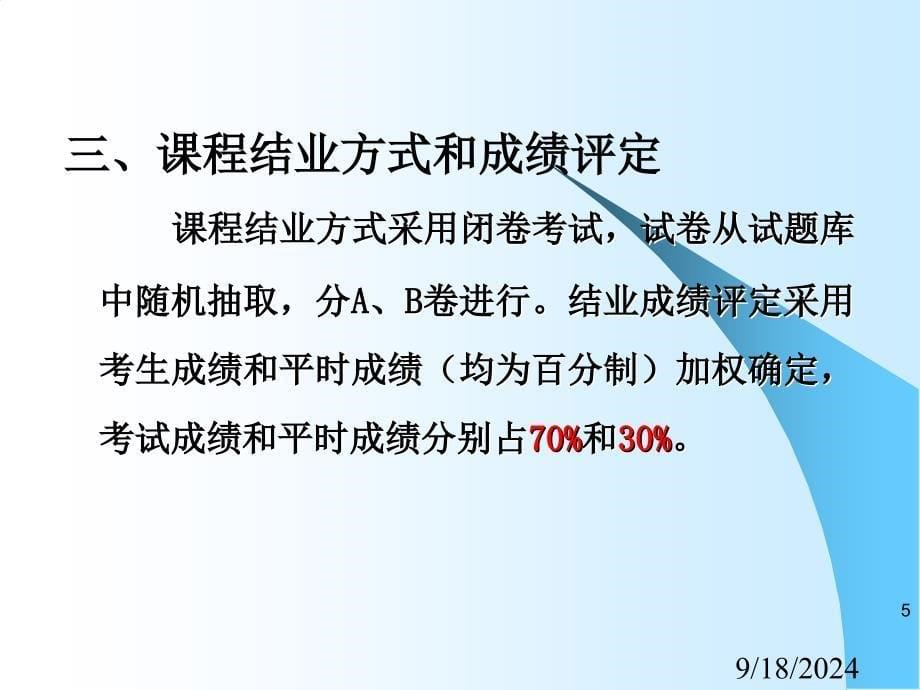 三、课程结业方式和成绩评定

课程结业方式采用闭卷考试，试卷从试题库中随机抽取，分A、B卷进行。结业成绩评定采用考生成绩和平时成绩（均为百分制）加权确定，考试成绩和平时成绩分别占70%和30%。

5

9/18/2024